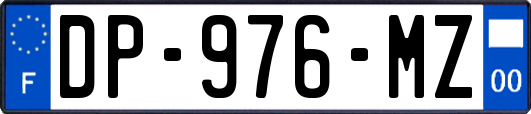 F
DP-976-MZ
00